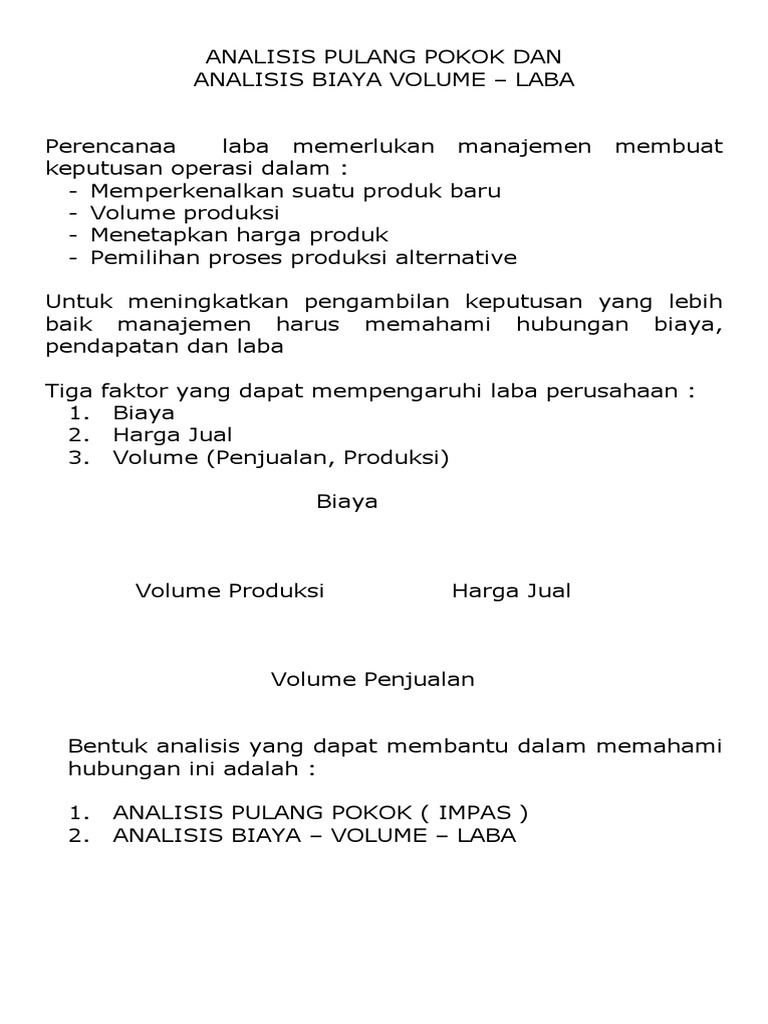 ANALISIS PULANG POKOK DAN
ANALISIS BIAYA VOLUME – LABA

Perencanaa laba memerlukan manajemen membuat keputusan operasi dalam :
- Memperkenalkan suatu produk baru
- Volume produksi
- Menetapkan harga produk
- Pemilihan proses produksi alternative

Untuk meningkatkan pengambilan keputusan yang lebih baik manajemen harus memahami hubungan biaya, pendapatan dan laba

Tiga faktor yang dapat mempengaruhi laba perusahaan :
1. Biaya
2. Harga Jual
3. Volume (Penjualan, Produksi)

Biaya

Volume Produksi

Harga Jual

Volume Penjualan

Bentuk analisis yang dapat membantu dalam memahami hubungan ini adalah :

1. ANALISIS PULANG POKOK ( IMPAS )
2. ANALISIS BIAYA – VOLUME – LABA